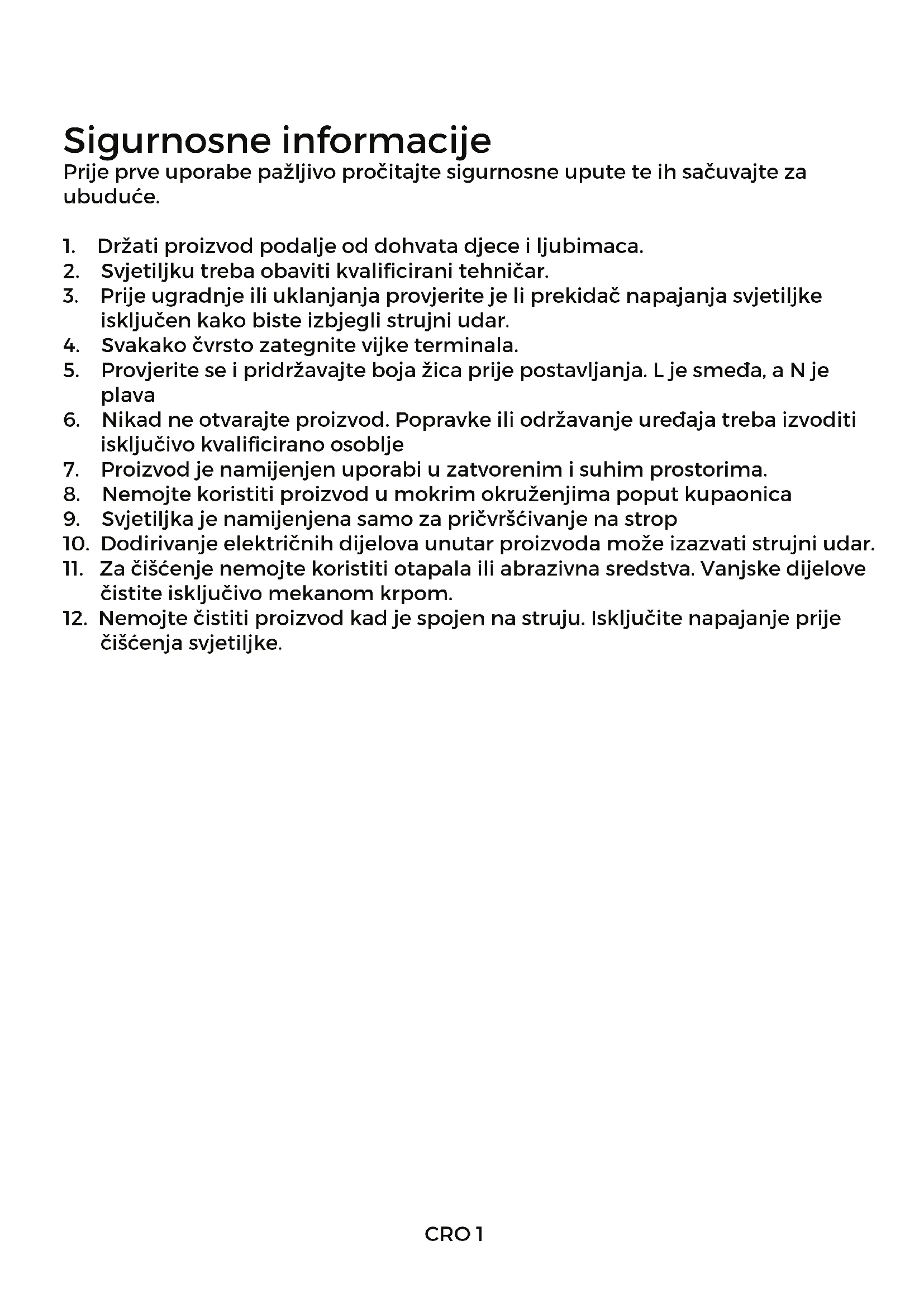 Sigurnosne informacije
Prije prve uporabe pažljivo pročitajte sigurnosne upute te ih sačuvajte za ubuduće.

1. Držati proizvod podalje od dohvata djece i ljubimaca.
2. Svjetiljku treba obaviti kvalificirani tehničar.
3. Prije ugradnje ili uklanjanja provjerite je li prekidač napajanja svjetiljke isključen kako biste izbjegli strujni udar.
4. Svakako čvrsto zategnite vijke terminala.
5. Provjerite se i pridržavajte boja žica prije postavljanja. L je smeđa, a N je plava
6. Nikad ne otvarajte proizvod. Popravke ili održavanje uređaja treba izvoditi isključivo kvalificirano osoblje
7. Proizvod je namijenjen uporabi u zatvorenim i suhim prostorima.
8. Nemojte koristiti proizvod u mokrim okruženjima poput kupaonica
9. Svjetiljka je namijenjena samo za pričvršćivanje na strop
10. Dodirivanje električnih dijelova unutar proizvoda može izazvati strujni udar.
11. Za čišćenje nemojte koristiti otapala ili abrazivna sredstva. Vanjske dijelove čistite isključivo mekanom krpom.
12. Nemojte čistiti proizvod kad je spojen na struju. Isključite napajanje prije čišćenja svjetiljke.

CRO 1